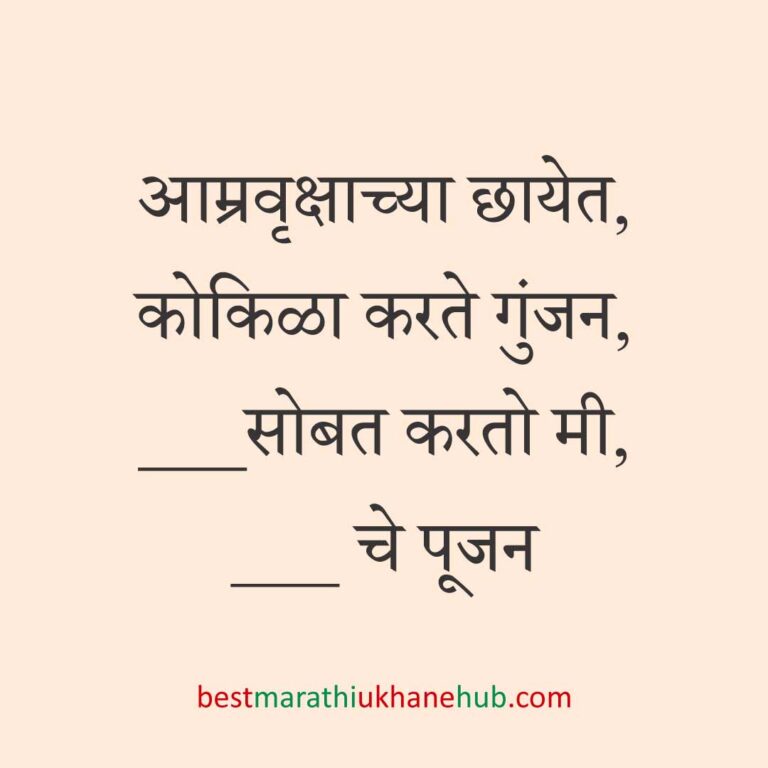 आम्रवृक्षाच्या छायेत,
कोकिळा करते गुंजन,
___सोबत करतो मी,
___ चे पूजन

bestmarathiukhanehub.com